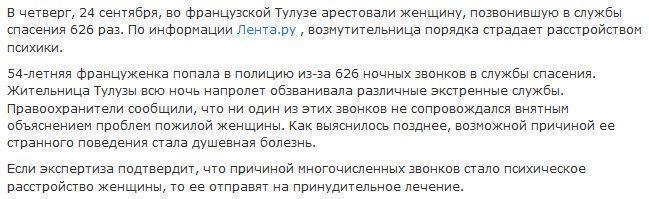 В четверг, 24 сентября, во французской Тулузе арестовали женщину, позвонившую в службы спасения 626 раз. По информации Лента.ру , возмутительница порядка страдает расстройством психики.

54-летняя француженка попала в полицию из-за 626 ночных звонков в службы спасения. Жительница Тулузы всю ночь напролет обзванивала различные экстренные службы. Правоохранители сообщили, что ни один из этих звонков не сопровождался внятным объяснением проблем пожилой женщины. Как выяснилось позднее, возможной причиной ее странного поведения стала душевная болезнь.

Если экспертиза подтвердит, что причиной многочисленных звонков стало психическое расстройство женщины, то ее отправят на принудительное лечение.